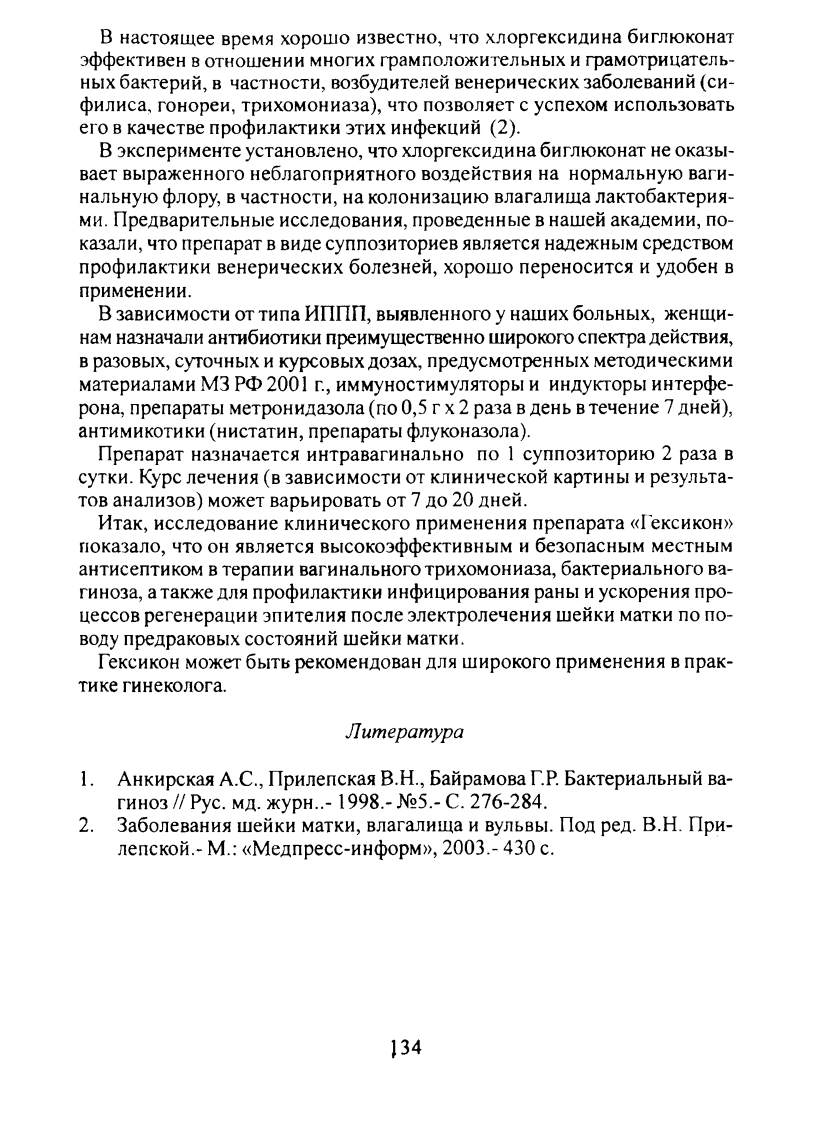 В настоящее время хорошо известно, что хлоргексидина биглюконат эффективен в отношении многих грамположительных и грамотрицательных бактерий, в частности, возбудителей венерических заболеваний (сифилиса, гонореи, трихомониаза), что позволяет с успехом использовать его в качестве профилактики этих инфекций (2).

В эксперименте установлено, что хлоргексидина биглюконат не оказывает выраженного неблагоприятного воздействия на нормальную вагинальную флору, в частности, на колонизацию влагалища лактобактериями. Предварительные исследования, проведенные в нашей академии, показали, что препарат в виде суппозиториев является надежным средством профилактики венерических болезней, хорошо переносится и удобен в применении.

В зависимости от типа ИППП, выявленного у наших больных, женщинам назначали антибиотики преимущественно широкого спектра действия, в разовых, суточных и курсовых дозах, предусмотренных методическими материалами МЗ РФ 2001 г., иммуностимуляторы и индукторы интерферона, препараты метронидазола (по 0,5 г х 2 раза в день в течение 7 дней), антимикотики (нистатин, препараты флуконазола).

Препарат назначается интравагинально по 1 суппозиторию 2 раза в сутки. Курс лечения (в зависимости от клинической картины и результатов анализов) может варьировать от 7 до 20 дней.

Итак, исследование клинического применения препарата «Гексикон» показало, что он является высокоэффективным и безопасным местным антисептиком в терапии вагинального трихомониаза, бактериального вагиноза, а также для профилактики инфицирования раны и ускорения процессов регенерации эпителия после электролечения шейки матки по поводу предраковых состояний шейки матки.

Гексикон может быть рекомендован для широкого применения в практике гинеколога.

Литература

1. Анкирская А.С., Прилепская В.Н., Байрамова Г.Р. Бактериальный вагиноз // Рус. мд. журн..- 1998.- №5.- С. 276-284.
2. Заболевания шейки матки, влагалища и вульвы. Под ред. В.Н. Прилепской.- М.: «Медпресс-информ», 2003.- 430 с.

134